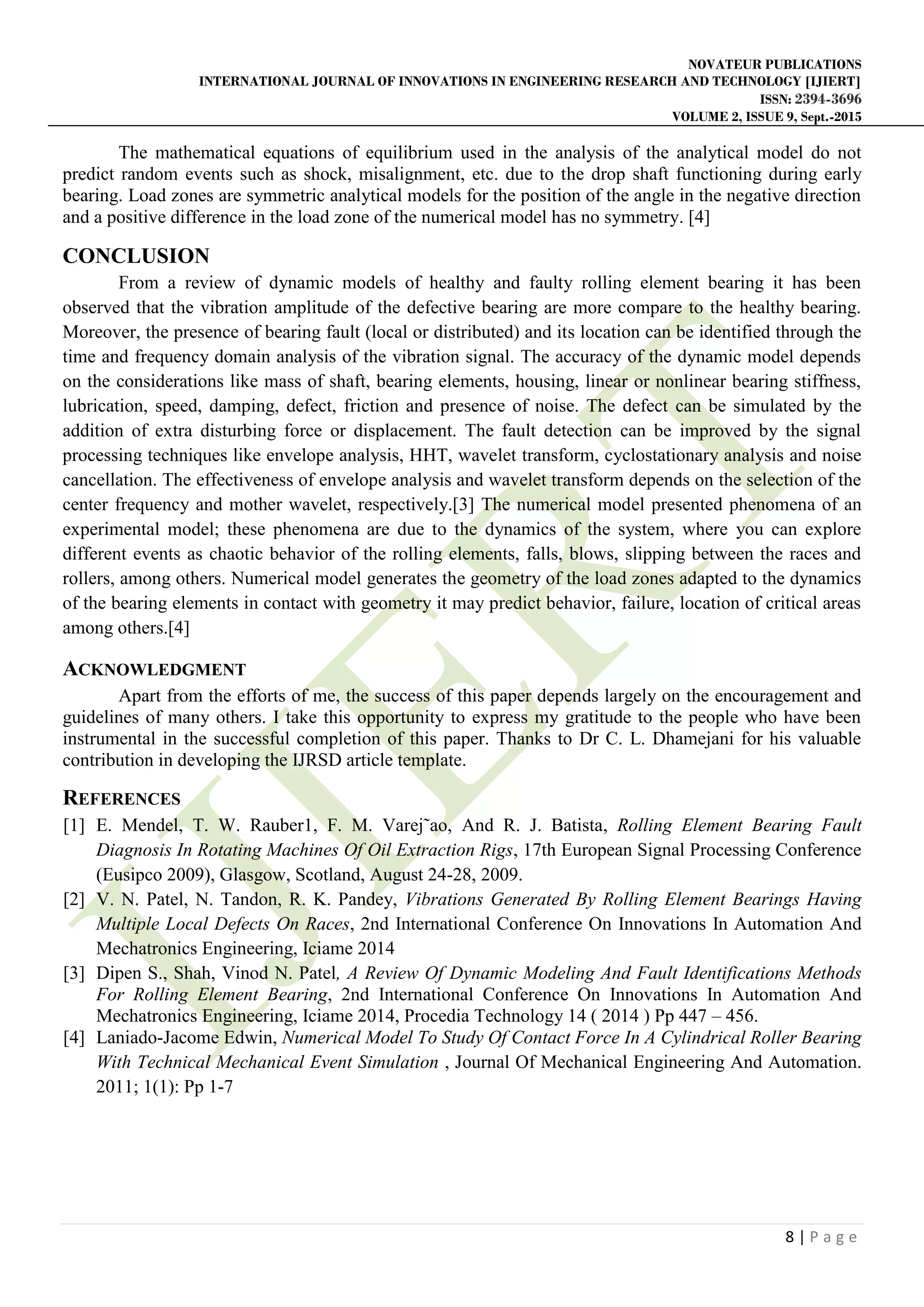 NOVATEUR PUBLICATIONS
INTERNATIONAL JOURNAL OF INNOVATIONS IN ENGINEERING RESEARCH AND TECHNOLOGY [IJIERT]
ISSN: 2394-3696
VOLUME 2, ISSUE 9, Sept.-2015

The mathematical equations of equilibrium used in the analysis of the analytical model do not predict random events such as shock, misalignment, etc. due to the drop shaft functioning during early bearing. Load zones are symmetric analytical models for the position of the angle in the negative direction and a positive difference in the load zone of the numerical model has no symmetry. [4]

CONCLUSION
From a review of dynamic models of healthy and faulty rolling element bearing it has been observed that the vibration amplitude of the defective bearing are more compare to the healthy bearing. Moreover, the presence of bearing fault (local or distributed) and its location can be identified through the time and frequency domain analysis of the vibration signal. The accuracy of the dynamic model depends on the considerations like mass of shaft, bearing elements, housing, linear or nonlinear bearing stiffness, lubrication, speed, damping, defect, friction and presence of noise. The defect can be simulated by the addition of extra disturbing force or displacement. The fault detection can be improved by the signal processing techniques like envelope analysis, HHT, wavelet transform, cyclostationary analysis and noise cancellation. The effectiveness of envelope analysis and wavelet transform depends on the selection of the center frequency and mother wavelet, respectively.[3] The numerical model presented phenomena of an experimental model; these phenomena are due to the dynamics of the system, where you can explore different events as chaotic behavior of the rolling elements, falls, blows, slipping between the races and rollers, among others. Numerical model generates the geometry of the load zones adapted to the dynamics of the bearing elements in contact with geometry it may predict behavior, failure, location of critical areas among others.[4]

ACKNOWLEDGMENT
Apart from the efforts of me, the success of this paper depends largely on the encouragement and guidelines of many others. I take this opportunity to express my gratitude to the people who have been instrumental in the successful completion of this paper. Thanks to Dr C. L. Dhamejani for his valuable contribution in developing the IJRSD article template.

REFERENCES
[1] E. Mendel, T. W. Rauber1, F. M. Varej˜ao, And R. J. Batista, Rolling Element Bearing Fault Diagnosis In Rotating Machines Of Oil Extraction Rigs, 17th European Signal Processing Conference (Eusipco 2009), Glasgow, Scotland, August 24-28, 2009.
[2] V. N. Patel, N. Tandon, R. K. Pandey, Vibrations Generated By Rolling Element Bearings Having Multiple Local Defects On Races, 2nd International Conference On Innovations In Automation And Mechatronics Engineering, Iciame 2014
[3] Dipen S., Shah, Vinod N. Patel, A Review Of Dynamic Modeling And Fault Identifications Methods For Rolling Element Bearing, 2nd International Conference On Innovations In Automation And Mechatronics Engineering, Iciame 2014, Procedia Technology 14 ( 2014 ) Pp 447 – 456.
[4] Laniado-Jacome Edwin, Numerical Model To Study Of Contact Force In A Cylindrical Roller Bearing With Technical Mechanical Event Simulation , Journal Of Mechanical Engineering And Automation. 2011; 1(1): Pp 1-7

IJIERT

8 | P a g e